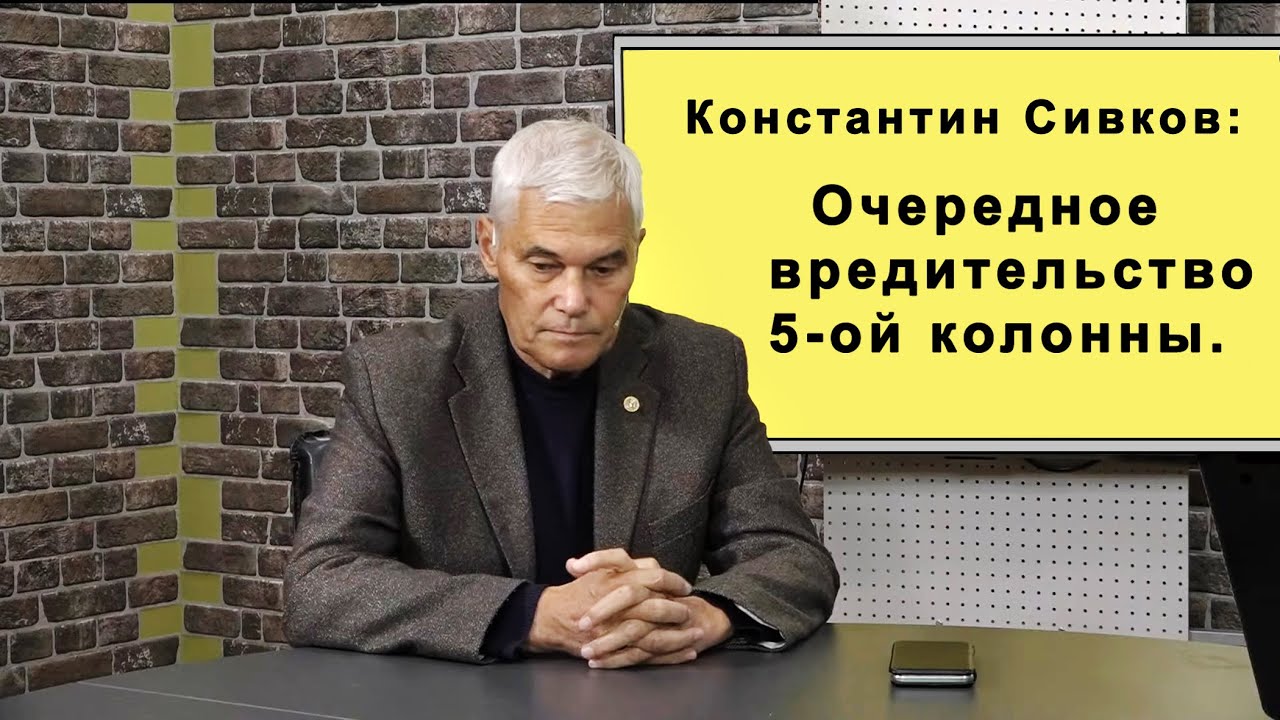 Константин Сивков:

Очередное вредительство 5-ой колонны.